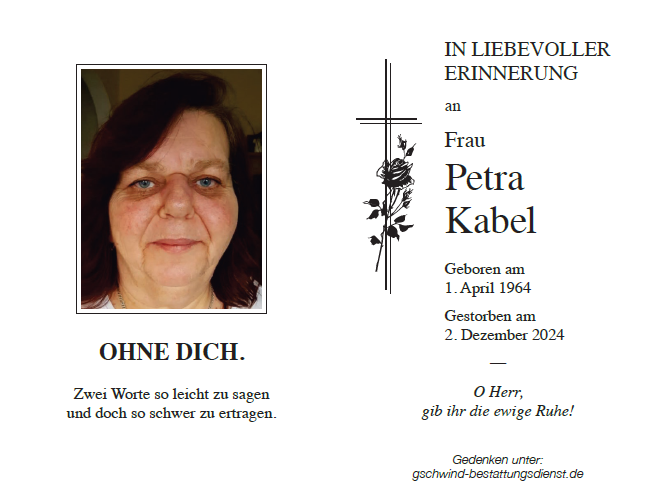 OHNE DICH.

Zwei Worte so leicht zu sagen und doch so schwer zu ertragen.

IN LIEBEVOLLER ERINNERUNG

an

Frau

Petra Kabel

Geboren am
1. April 1964

Gestorben am
2. Dezember 2024

—

O Herr,
gib ihr die ewige Ruhe!

Gedenken unter:
gschwind-bestattungsdienst.de